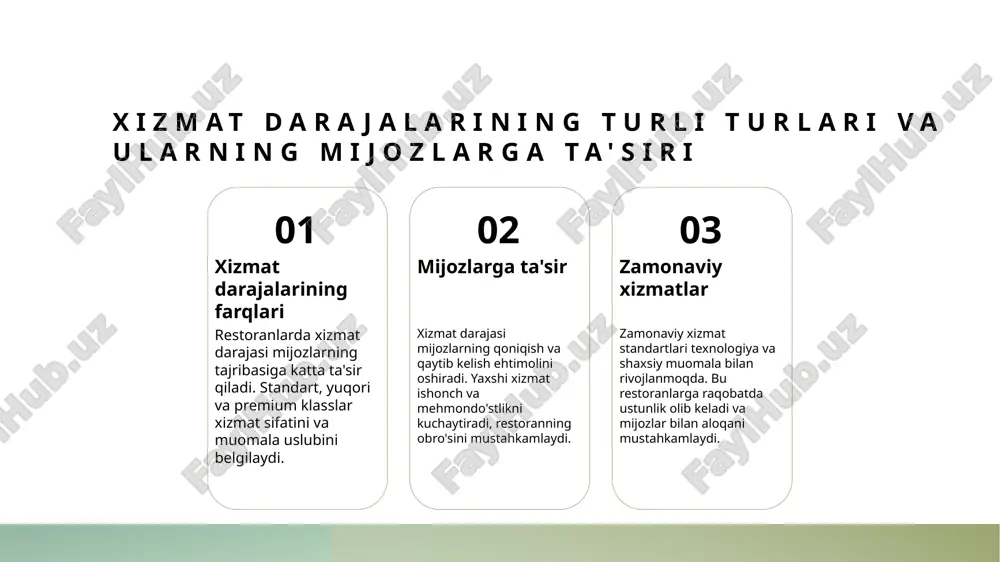 XIZMAT DARAJALARINING TURLI TURLARI VA ULARNING MIJOZLARGA TA'SIRI

01

Xizmat darajalarining farqlari

Restoranlarda xizmat darajasi mijozlarning tajribasiga katta ta'sir qiladi. Standart, yuqori va premium klasslar xizmat sifatini va muomala uslubini belgilaydi.

02

Mijozlarga ta'sir

Xizmat darajasi mijozlarning qoniqish va qaytib kelish ehtimolini oshiradi. Yaxshi xizmat ishonch va mehmondo'stlikni kuchaytiradi, restoranning obro'sini mustahkamlaydi.

03

Zamonaviy xizmatlar

Zamonaviy xizmat standartlari texnologiya va shaxsiy muomala bilan rivojlanmoqda. Bu restoranlarga raqobatda ustunlik olib keladi va mijozlar bilan aloqani mustahkamlaydi.

FaylHub.uz